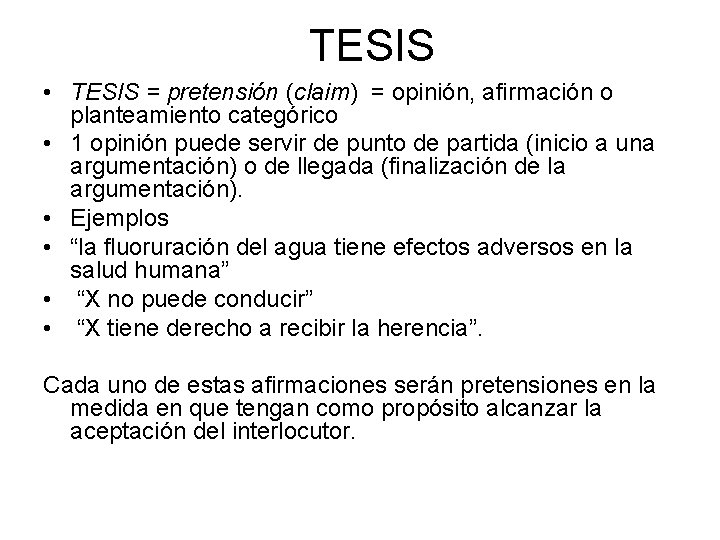 TESIS

• TESIS = pretensión (claim) = opinión, afirmación o planteamiento categórico
• 1 opinión puede servir de punto de partida (inicio a una argumentación) o de llegada (finalización de la argumentación).
• Ejemplos
• "la fluoruración del agua tiene efectos adversos en la salud humana"
• "X no puede conducir"
• "X tiene derecho a recibir la herencia".

Cada uno de estas afirmaciones serán pretensiones en la medida en que tengan como propósito alcanzar la aceptación del interlocutor.